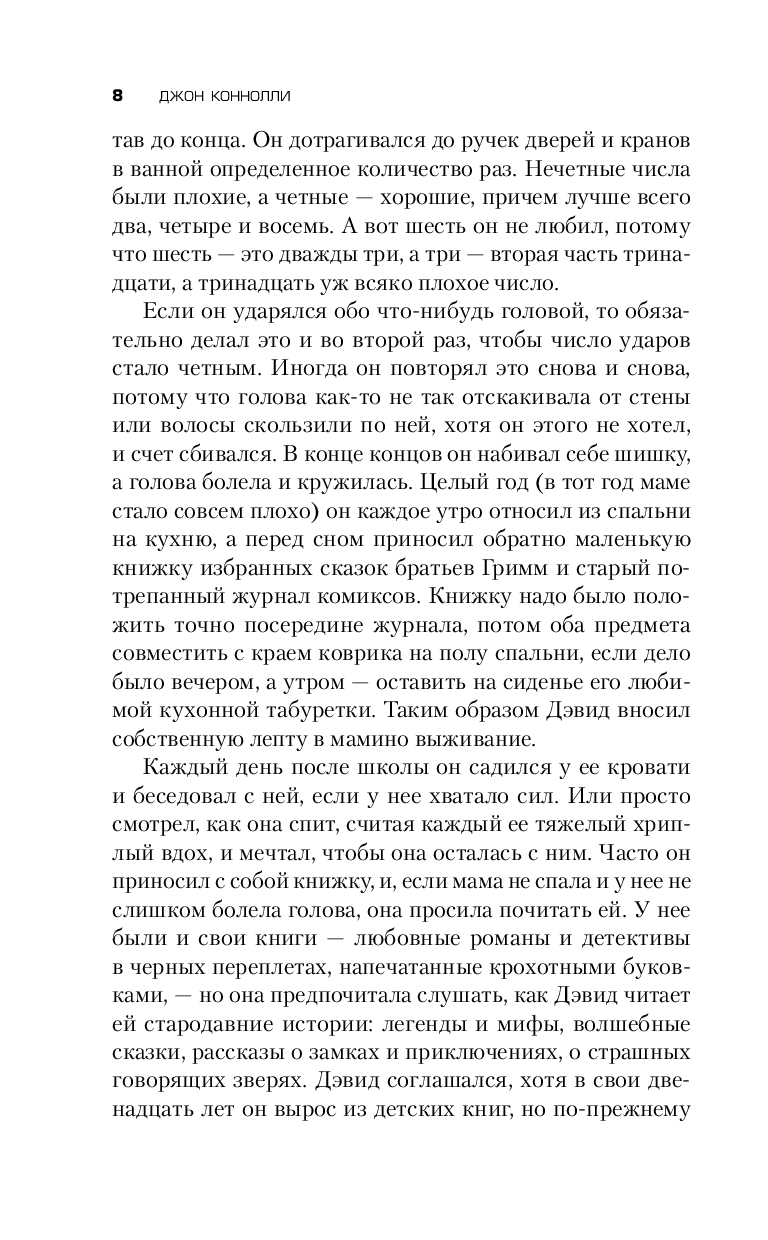 8 ДЖОН КОННОЛЛИ

тав до конца. Он дотрагивался до ручек дверей и кранов в ванной определенное количество раз. Нечетные числа были плохие, а четные — хорошие, причем лучше всего два, четыре и восемь. А вот шесть он не любил, потому что шесть — это дважды три, а три — вторая часть тринадцати, а тринадцать уж всяко плохое число.

Если он ударялся обо что-нибудь головой, то обязательно делал это и во второй раз, чтобы число ударов стало четным. Иногда он повторял это снова и снова, потому что голова как-то не так отскакивала от стены или волосы скользили по ней, хотя он этого не хотел, и счет сбивался. В конце концов он набивал себе шишку, а голова болела и кружилась. Целый год (в тот год маме стало совсем плохо) он каждое утро относил из спальни на кухню, а перед сном приносил обратно маленькую книжку избранных сказок братьев Гримм и старый потрепанный журнал комиксов. Книжку надо было положить точно посередине журнала, потом оба предмета совместить с краем коврика на полу спальни, если дело было вечером, а утром — оставить на сиденье его любимой кухонной табуретки. Таким образом Дэвид вносил собственную лепту в мамино выживание.

Каждый день после школы он садился у ее кровати и беседовал с ней, если у нее хватало сил. Или просто смотрел, как она спит, считая каждый ее тяжелый хриплый вдох, и мечтал, чтобы она осталась с ним. Часто он приносил с собой книжку, и, если мама не спала и у нее не слишком болела голова, она просила почитать ей. У нее были и свои книги — любовные романы и детективы в черных переплетах, напечатанные крохотными буковками, — но она предпочитала слушать, как Дэвид читает ей стародавние истории: легенды и мифы, волшебные сказки, рассказы о замках и приключениях, о страшных говорящих зверях. Дэвид соглашался, хотя в свои двенадцать лет он вырос из детских книг, но по-прежнему